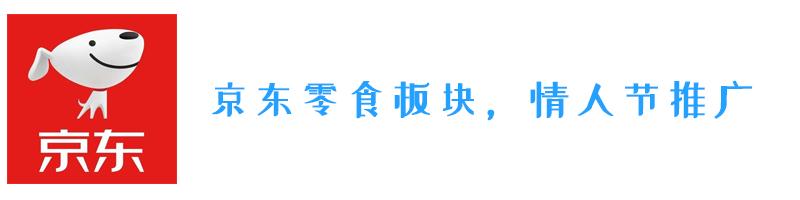 京东

京东零食板块，情人节推广